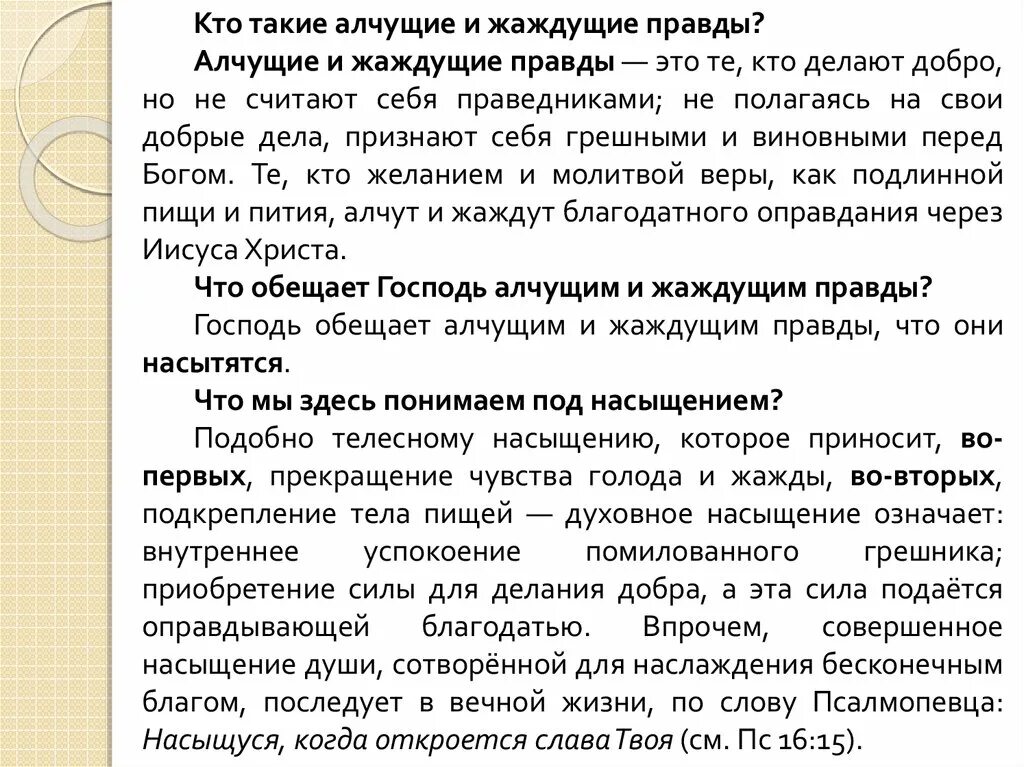 Кто такие алчущие и жаждущие правды?

Алчущие и жаждущие правды — это те, кто делают добро, но не считают себя праведниками; не полагаясь на свои добрые дела, признают себя грешными и виновными перед Богом. Те, кто желанием и молитвой веры, как подлинной пищи и пития, алчут и жаждут благодатного оправдания через Иисуса Христа.

Что обещает Господь алчущим и жаждущим правды?

Господь обещает алчущим и жаждущим правды, что они насытятся.

Что мы здесь понимаем под насыщением?

Подобно телесному насыщению, которое приносит, во-первых, прекращение чувства голода и жажды, во-вторых, подкрепление тела пищей — духовное насыщение означает: внутреннее успокоение помилованного грешника; приобретение силы для делания добра, а эта сила подаётся оправдывающей благодатью. Впрочем, совершенное насыщение души, сотворённой для наслаждения бесконечным благом, последует в вечной жизни, по слову Псалмопевца: Насыщуся, когда откроется слава Твоя (см. Пс 16:15).